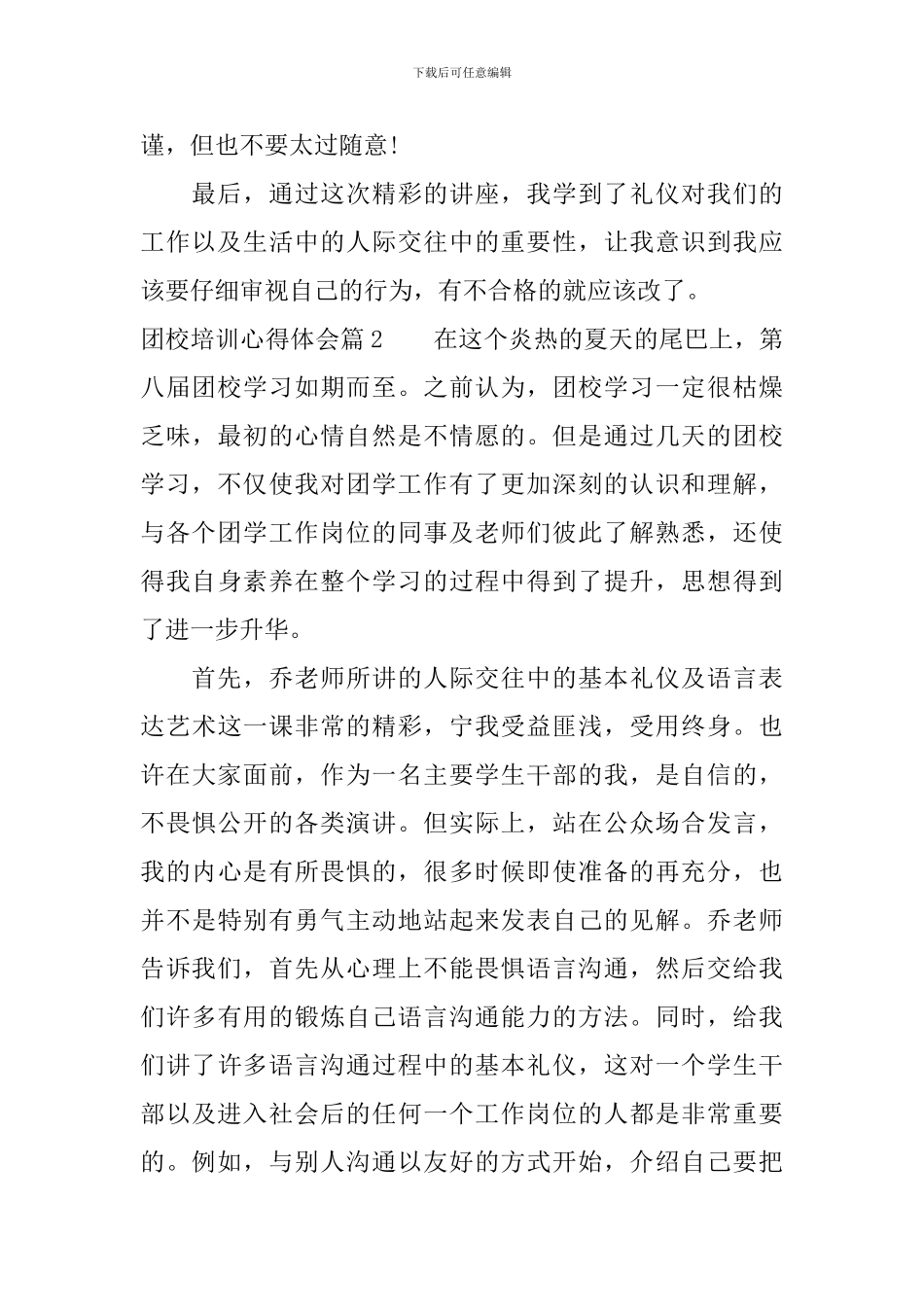 下载后可任意编辑

谨，但也不要太过随意!

最后，通过这次精彩的讲座，我学到了礼仪对我们的工作以及生活中的人际交往中的重要性，让我意识到我应该要仔细审视自己的行为，有不合格的就应该改了。

团校培训心得体会篇2　　在这个炎热的夏天的尾巴上，第八届团校学习如期而至。之前认为，团校学习一定很枯燥乏味，最初的心情自然是不情愿的。但是通过几天的团校学习，不仅使我对团学工作有了更加深刻的认识和理解，与各个团学工作岗位的同事及老师们彼此了解熟悉，还使得我自身素养在整个学习的过程中得到了提升，思想得到了进一步升华。

首先，乔老师所讲的人际交往中的基本礼仪及语言表达艺术这一课非常的精彩，宁我受益匪浅，受用终身。也许在大家面前，作为一名主要学生干部的我，是自信的，不畏惧公开的各类演讲。但实际上，站在公众场合发言，我的内心是有所畏惧的，很多时候即使准备的再充分，也并不是特别有勇气主动地站起来发表自己的见解。乔老师告诉我们，首先从心理上不能畏惧语言沟通，然后交给我们许多有用的锻炼自己语言沟通能力的方法。同时，给我们讲了许多语言沟通过程中的基本礼仪，这对一个学生干部以及进入社会后的任何一个工作岗位的人都是非常重要的。例如，与别人沟通以友好的方式开始，介绍自己要把